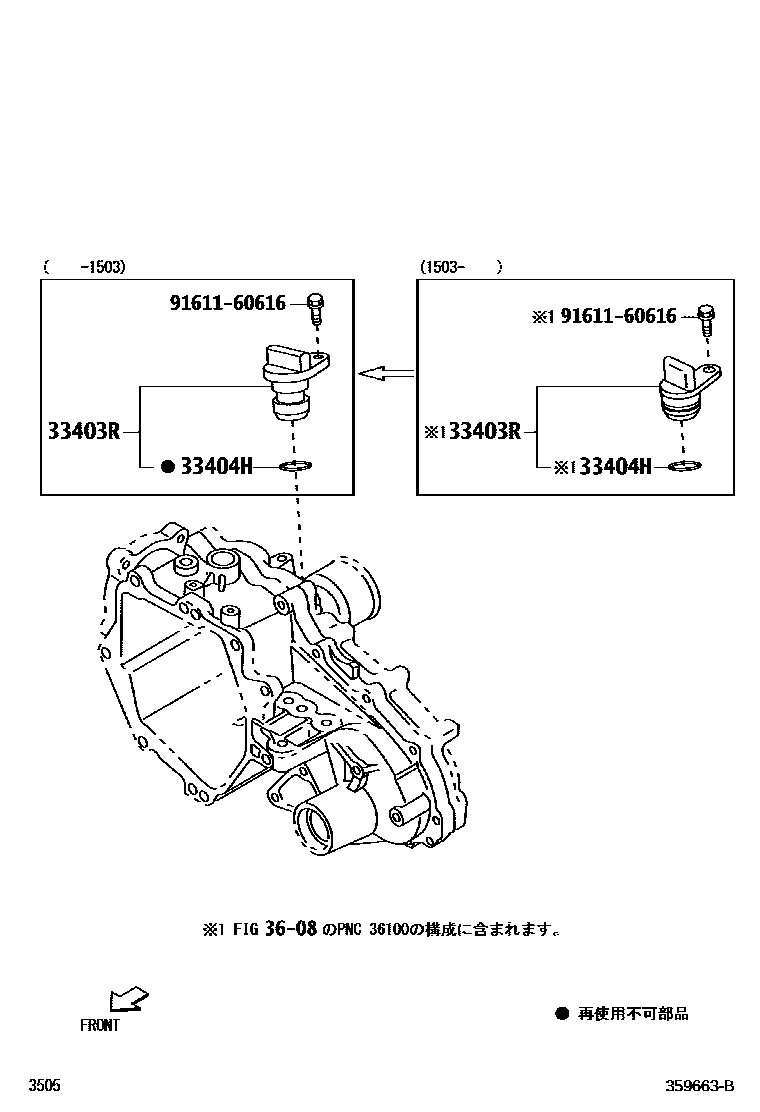 (  -1503)

91611-60616

33403R

● 33404H

(1503-  )

※1 91611-60616

※1 33403R

※1 33404H

※1 FIG 36-08 のPNC 36100の構成に含まれます。

FRONT

● 再使用不可部品

3505

359663-B